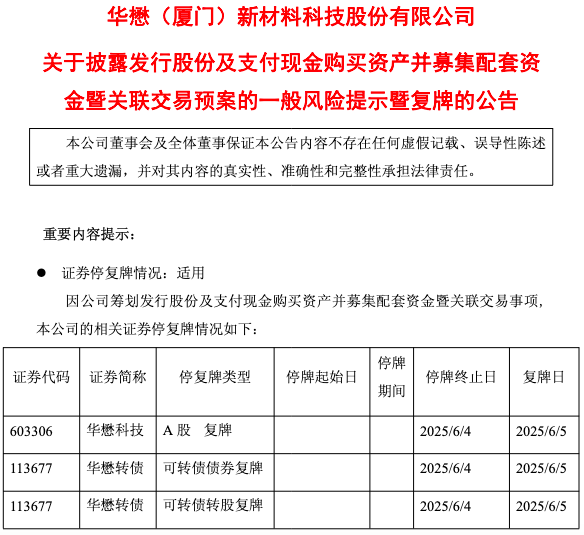 华懋（厦门）新材料科技股份有限公司

关于披露发行股份及支付现金购买资产并募集配套资金暨关联交易预案的一般风险提示暨复牌的公告

本公司董事会及全体董事保证本公告内容不存在任何虚假记载、误导性陈述或者重大遗漏，并对其内容的真实性、准确性和完整性承担法律责任。

重要内容提示：

● 证券停复牌情况：适用

因公司筹划发行股份及支付现金购买资产并募集配套资金暨关联交易事项，本公司的相关证券停复牌情况如下：

| 证券代码 | 证券简称 | 停复牌类型 | 停牌起始日 | 停牌期间 | 停牌终止日 | 复牌日 |
|---|---|---|---|---|---|---|
| 603306 | 华懋科技 | A 股　复牌 |  |  | 2025/6/4 | 2025/6/5 |
| 113677 | 华懋转债 | 可转债债券复牌 |  |  | 2025/6/4 | 2025/6/5 |
| 113677 | 华懋转债 | 可转债转股复牌 |  |  | 2025/6/4 | 2025/6/5 |